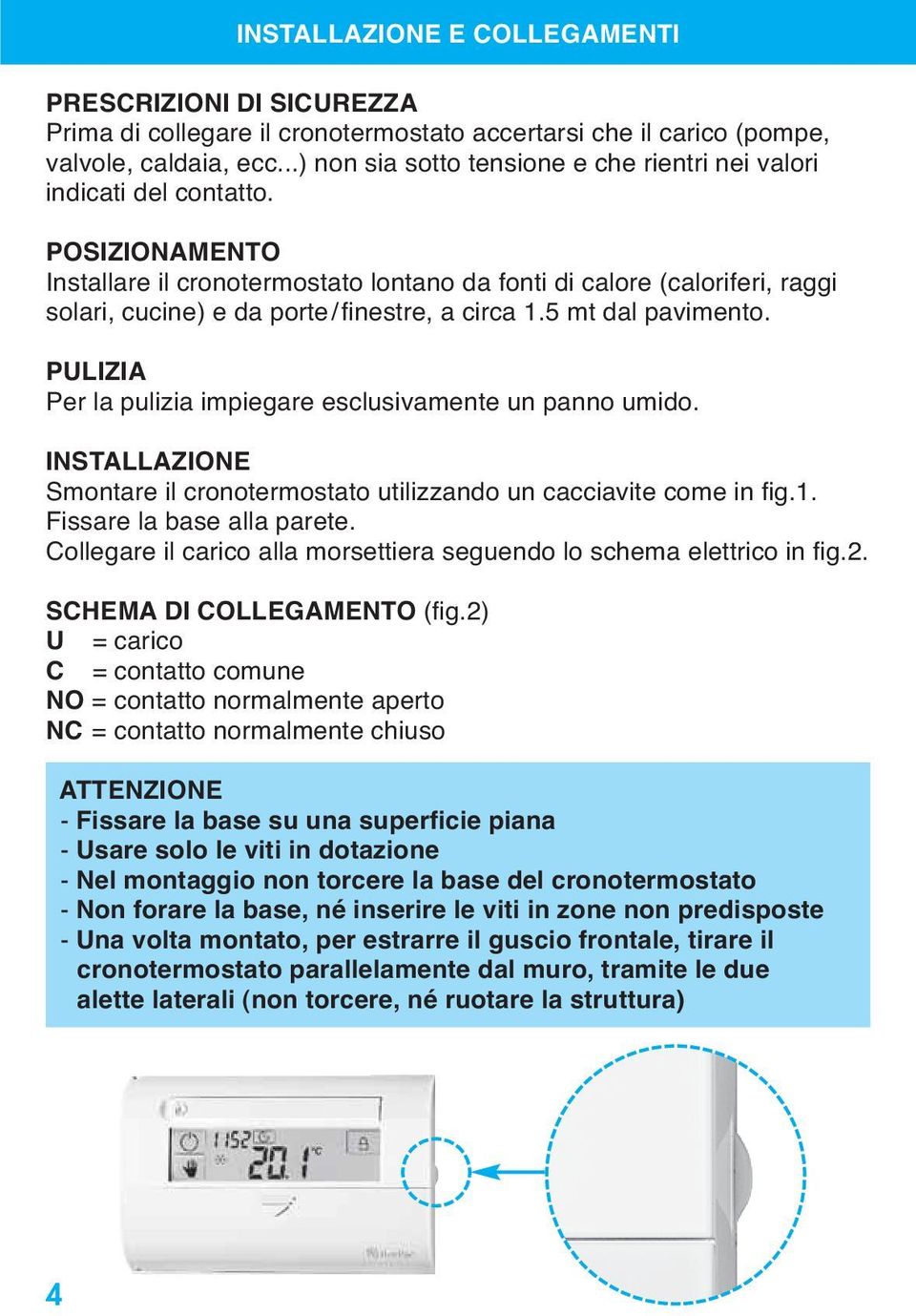 INSTALLAZIONE E COLLEGAMENTI

PRESCRIZIONI DI SICUREZZA
Prima di collegare il cronotermostato accertarsi che il carico (pompe, valvole, caldaia, ecc...) non sia sotto tensione e che rientri nei valori indicati del contatto.

POSIZIONAMENTO
Installare il cronotermostato lontano da fonti di calore (caloriferi, raggi solari, cucine) e da porte/finestre, a circa 1.5 mt dal pavimento.

PULIZIA
Per la pulizia impiegare esclusivamente un panno umido.

INSTALLAZIONE
Smontare il cronotermostato utilizzando un cacciavite come in fig.1.
Fissare la base alla parete.
Collegare il carico alla morsettiera seguendo lo schema elettrico in fig.2.

SCHEMA DI COLLEGAMENTO (fig.2)
U = carico
C = contatto comune
NO = contatto normalmente aperto
NC = contatto normalmente chiuso

ATTENZIONE
- Fissare la base su una superficie piana
- Usare solo le viti in dotazione
- Nel montaggio non torcere la base del cronotermostato
- Non forare la base, né inserire le viti in zone non predisposte
- Una volta montato, per estrarre il guscio frontale, tirare il cronotermostato parallelamente dal muro, tramite le due alette laterali (non torcere, né ruotare la struttura)

11:52
20.1 °C

4